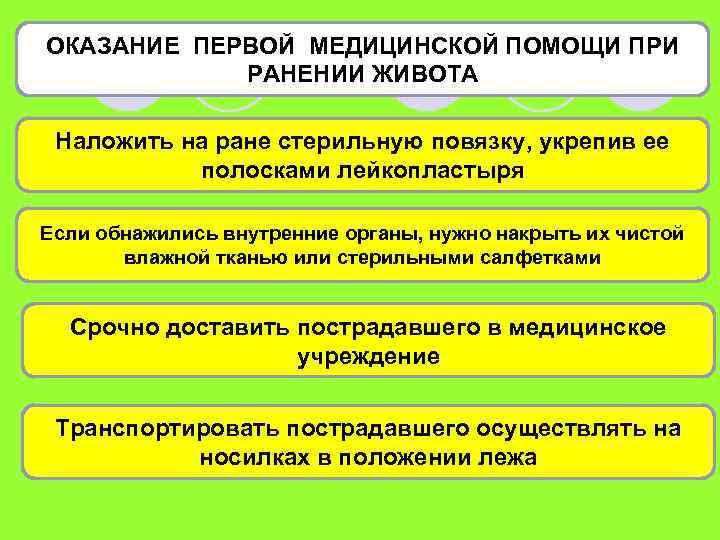 ОКАЗАНИЕ ПЕРВОЙ МЕДИЦИНСКОЙ ПОМОЩИ ПРИ РАНЕНИИ ЖИВОТА

Наложить на ране стерильную повязку, укрепив ее полосками лейкопластыря

Если обнажились внутренние органы, нужно накрыть их чистой влажной тканью или стерильными салфетками

Срочно доставить пострадавшего в медицинское учреждение

Транспортировать пострадавшего осуществлять на носилках в положении лежа